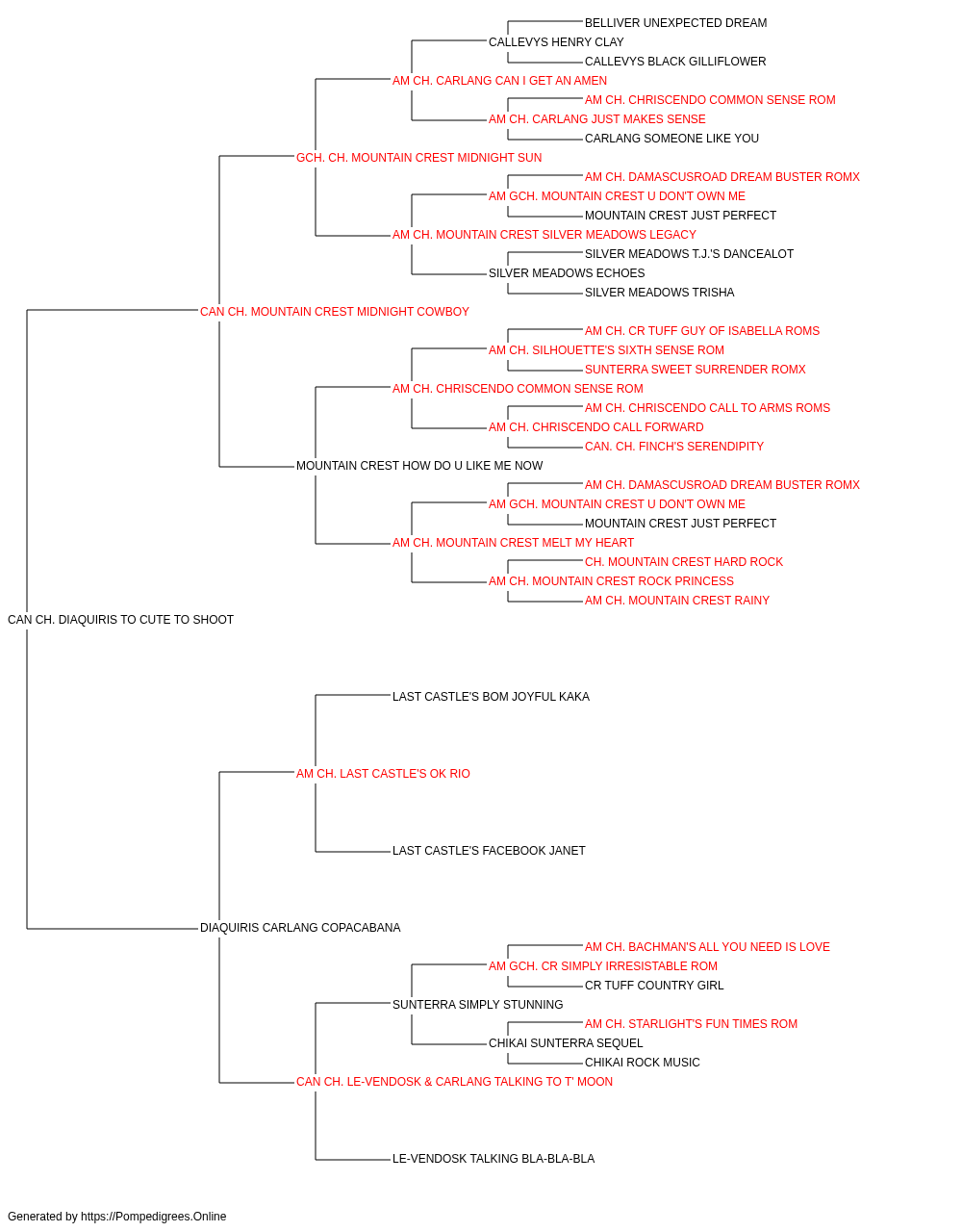 BELLIVER UNEXPECTED DREAM
CALLEVYS HENRY CLAY
CALLEVYS BLACK GILLIFLOWER
AM CH. CARLANG CAN I GET AN AMEN
AM CH. CHRISCENDO COMMON SENSE ROM
AM CH. CARLANG JUST MAKES SENSE
CARLANG SOMEONE LIKE YOU
GCH. CH. MOUNTAIN CREST MIDNIGHT SUN
AM CH. DAMASCUSROAD DREAM BUSTER ROMX
AM GCH. MOUNTAIN CREST U DON'T OWN ME
MOUNTAIN CREST JUST PERFECT
AM CH. MOUNTAIN CREST SILVER MEADOWS LEGACY
SILVER MEADOWS T.J.'S DANCEALOT
SILVER MEADOWS ECHOES
SILVER MEADOWS TRISHA
CAN CH. MOUNTAIN CREST MIDNIGHT COWBOY
AM CH. CR TUFF GUY OF ISABELLA ROMS
AM CH. SILHOUETTE'S SIXTH SENSE ROM
SUNTERRA SWEET SURRENDER ROMX
AM CH. CHRISCENDO COMMON SENSE ROM
AM CH. CHRISCENDO CALL TO ARMS ROMS
AM CH. CHRISCENDO CALL FORWARD
CAN. CH. FINCH'S SERENDIPITY
MOUNTAIN CREST HOW DO U LIKE ME NOW
AM CH. DAMASCUSROAD DREAM BUSTER ROMX
AM GCH. MOUNTAIN CREST U DON'T OWN ME
MOUNTAIN CREST JUST PERFECT
AM CH. MOUNTAIN CREST MELT MY HEART
CH. MOUNTAIN CREST HARD ROCK
AM CH. MOUNTAIN CREST ROCK PRINCESS
AM CH. MOUNTAIN CREST RAINY
CAN CH. DIAQUIRIS TO CUTE TO SHOOT
LAST CASTLE'S BOM JOYFUL KAKA
AM CH. LAST CASTLE'S OK RIO
LAST CASTLE'S FACEBOOK JANET
DIAQUIRIS CARLANG COPACABANA
AM CH. BACHMAN'S ALL YOU NEED IS LOVE
AM GCH. CR SIMPLY IRRESISTABLE ROM
CR TUFF COUNTRY GIRL
SUNTERRA SIMPLY STUNNING
AM CH. STARLIGHT'S FUN TIMES ROM
CHIKAI SUNTERRA SEQUEL
CHIKAI ROCK MUSIC
CAN CH. LE-VENDOSK & CARLANG TALKING TO T' MOON
LE-VENDOSK TALKING BLA-BLA-BLA

Generated by https://Pompedigrees.Online